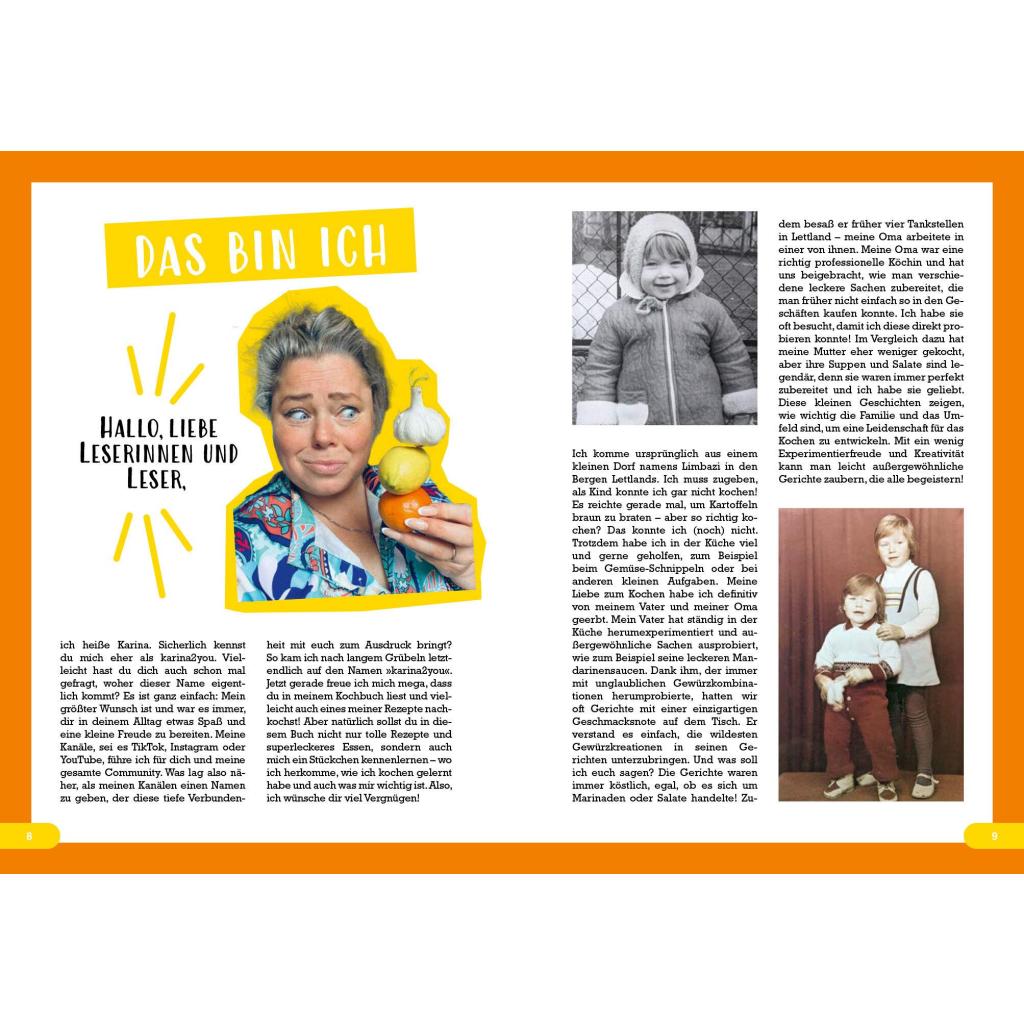 DAS BIN ICH

HALLO, LIEBE LESERINNEN UND LESER,

ich heiße Karina. Sicherlich kennst du mich eher als karina2you. Vielleicht hast du dich auch schon mal gefragt, woher dieser Name eigentlich kommt? Es ist ganz einfach: Mein größter Wunsch ist und war es immer, dir in deinem Alltag etwas Spaß und eine kleine Freude zu bereiten. Meine Kanäle, sei es TikTok, Instagram oder YouTube, führe ich für dich und meine gesamte Community. Was lag also näher, als meinen Kanälen einen Namen zu geben, der diese tiefe Verbundenheit mit euch zum Ausdruck bringt? So kam ich nach langem Grübeln letztendlich auf den Namen »karina2you«. Jetzt gerade freue ich mich mega, dass du in meinem Kochbuch liest und vielleicht auch eines meiner Rezepte nachkochst! Aber natürlich sollst du in diesem Buch nicht nur tolle Rezepte und superleckeres Essen, sondern auch mich ein Stückchen kennenlernen – wo ich herkomme, wie ich kochen gelernt habe und auch was mir wichtig ist. Also, ich wünsche dir viel Vergnügen!

Ich komme ursprünglich aus einem kleinen Dorf namens Limbazi in den Bergen Lettlands. Ich muss zugeben, als Kind konnte ich gar nicht kochen! Es reichte gerade mal, um Kartoffeln braun zu braten – aber so richtig kochen? Das konnte ich (noch) nicht. Trotzdem habe ich in der Küche viel und gerne geholfen, zum Beispiel beim Gemüse-Schnippeln oder bei anderen kleinen Aufgaben. Meine Liebe zum Kochen habe ich definitiv von meinem Vater und meiner Oma geerbt. Mein Vater hat ständig in der Küche herumexperimentiert und außergewöhnliche Sachen ausprobiert, wie zum Beispiel seine leckeren Mandarinensaucen. Dank ihm, der immer mit unglaublichen Gewürzkombinationen herumprobierte, hatten wir oft Gerichte mit einer einzigartigen Geschmacksnote auf dem Tisch. Er verstand es einfach, die wildesten Gewürzkreationen in seinen Gerichten unterzubringen. Und was soll ich euch sagen? Die Gerichte waren immer köstlich, egal, ob es sich um Marinaden oder Salate handelte! Zudem besaß er früher vier Tankstellen in Lettland – meine Oma arbeitete in einer von ihnen. Meine Oma war eine richtig professionelle Köchin und hat uns beigebracht, wie man verschiedene leckere Sachen zubereitet, die man früher nicht einfach so in den Geschäften kaufen konnte. Ich habe sie oft besucht, damit ich diese direkt probieren konnte! Im Vergleich dazu hat meine Mutter eher weniger gekocht, aber ihre Suppen und Salate sind legendär, denn sie waren immer perfekt zubereitet und ich habe sie geliebt. Diese kleinen Geschichten zeigen, wie wichtig die Familie und das Umfeld sind, um eine Leidenschaft für das Kochen zu entwickeln. Mit ein wenig Experimentierfreude und Kreativität kann man leicht außergewöhnliche Gerichte zaubern, die alle begeistern!

8

9